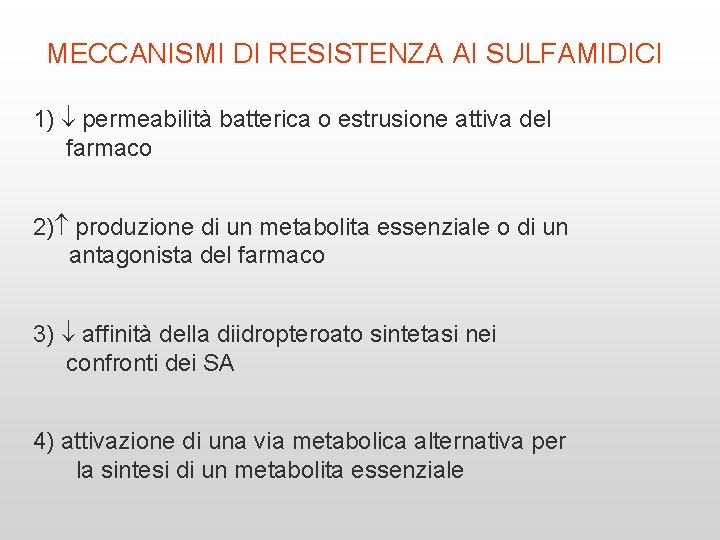 MECCANISMI DI RESISTENZA AI SULFAMIDICI

1) ↓ permeabilità batterica o estrusione attiva del farmaco

2)↑ produzione di un metabolita essenziale o di un antagonista del farmaco

3) ↓ affinità della diidropteroato sintetasi nei confronti dei SA

4) attivazione di una via metabolica alternativa per la sintesi di un metabolita essenziale